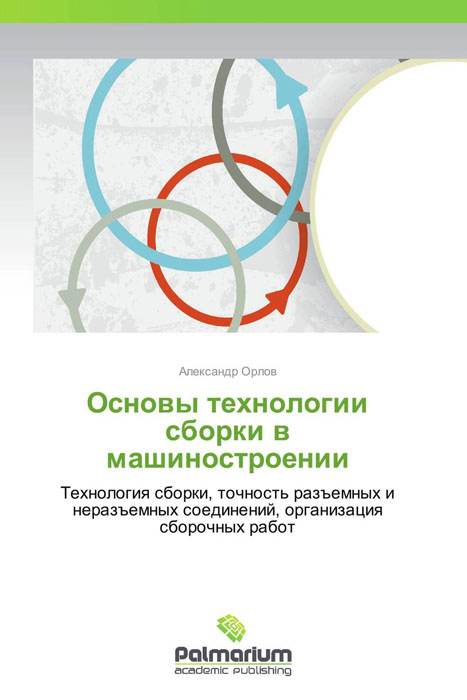 Александр Орлов

Основы технологии сборки в машиностроении

Технология сборки, точность разъемных и неразъемных соединений, организация сборочных работ

Palmarium
academic publishing